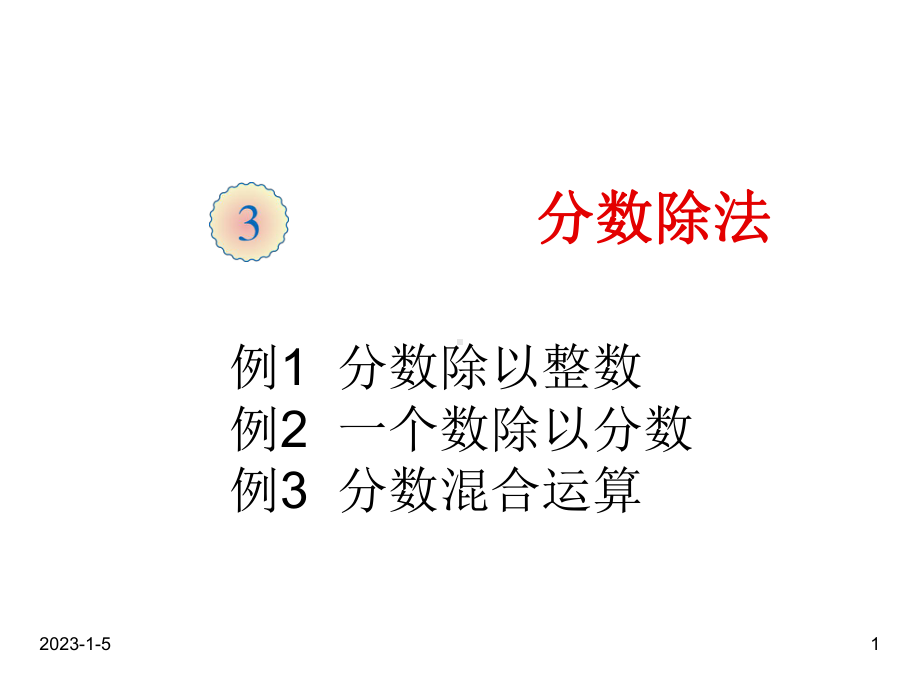 3 分数除法

例1 分数除以整数
例2 一个数除以分数
例3 分数混合运算

2023-1-5

1